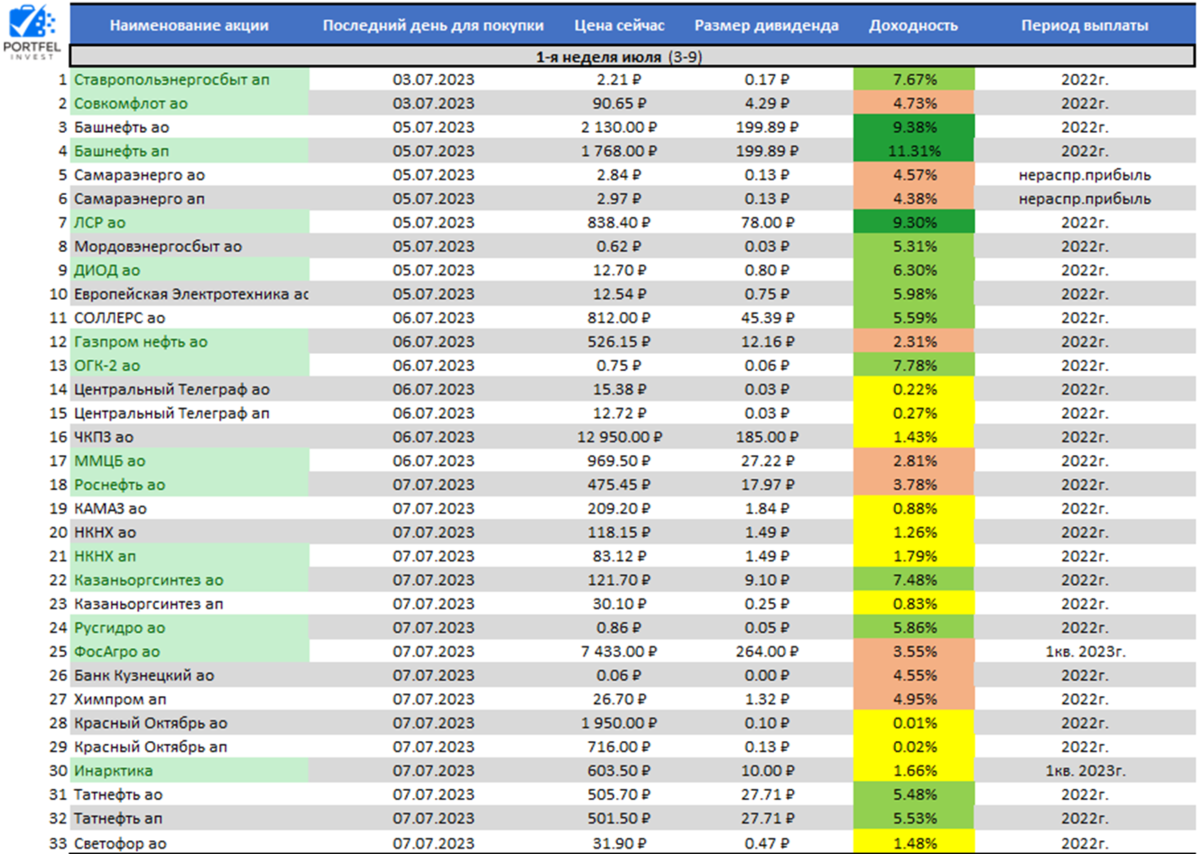 PORTFEL INVEST

| | Наименование акции | Последний день для покупки | Цена сейчас | Размер дивиденда | Доходность | Период выплаты |
|---|---|---|---|---|---|---|
| | 1-я неделя июля (3-9) | | | | | |
| 1 | Ставропольэнергосбыт ап | 03.07.2023 | 2.21 ₽ | 0.17 ₽ | 7.67% | 2022г. |
| 2 | Совкомфлот ао | 03.07.2023 | 90.65 ₽ | 4.29 ₽ | 4.73% | 2022г. |
| 3 | Башнефть ао | 05.07.2023 | 2 130.00 ₽ | 199.89 ₽ | 9.38% | 2022г. |
| 4 | Башнефть ап | 05.07.2023 | 1 768.00 ₽ | 199.89 ₽ | 11.31% | 2022г. |
| 5 | Самараэнерго ао | 05.07.2023 | 2.84 ₽ | 0.13 ₽ | 4.57% | нераспр.прибыль |
| 6 | Самараэнерго ап | 05.07.2023 | 2.97 ₽ | 0.13 ₽ | 4.38% | нераспр.прибыль |
| 7 | ЛСР ао | 05.07.2023 | 838.40 ₽ | 78.00 ₽ | 9.30% | 2022г. |
| 8 | Мордовэнергосбыт ао | 05.07.2023 | 0.62 ₽ | 0.03 ₽ | 5.31% | 2022г. |
| 9 | ДИОД ао | 05.07.2023 | 12.70 ₽ | 0.80 ₽ | 6.30% | 2022г. |
| 10 | Европейская Электротехника ао | 05.07.2023 | 12.54 ₽ | 0.75 ₽ | 5.98% | 2022г. |
| 11 | СОЛЛЕРС ао | 06.07.2023 | 812.00 ₽ | 45.39 ₽ | 5.59% | 2022г. |
| 12 | Газпром нефть ао | 06.07.2023 | 526.15 ₽ | 12.16 ₽ | 2.31% | 2022г. |
| 13 | ОГК-2 ао | 06.07.2023 | 0.75 ₽ | 0.06 ₽ | 7.78% | 2022г. |
| 14 | Центральный Телеграф ао | 06.07.2023 | 15.38 ₽ | 0.03 ₽ | 0.22% | 2022г. |
| 15 | Центральный Телеграф ап | 06.07.2023 | 12.72 ₽ | 0.03 ₽ | 0.27% | 2022г. |
| 16 | ЧКПЗ ао | 06.07.2023 | 12 950.00 ₽ | 185.00 ₽ | 1.43% | 2022г. |
| 17 | ММЦБ ао | 06.07.2023 | 969.50 ₽ | 27.22 ₽ | 2.81% | 2022г. |
| 18 | Роснефть ао | 07.07.2023 | 475.45 ₽ | 17.97 ₽ | 3.78% | 2022г. |
| 19 | КАМАЗ ао | 07.07.2023 | 209.20 ₽ | 1.84 ₽ | 0.88% | 2022г. |
| 20 | НКНХ ао | 07.07.2023 | 118.15 ₽ | 1.49 ₽ | 1.26% | 2022г. |
| 21 | НКНХ ап | 07.07.2023 | 83.12 ₽ | 1.49 ₽ | 1.79% | 2022г. |
| 22 | Казаньоргсинтез ао | 07.07.2023 | 121.70 ₽ | 9.10 ₽ | 7.48% | 2022г. |
| 23 | Казаньоргсинтез ап | 07.07.2023 | 30.10 ₽ | 0.25 ₽ | 0.83% | 2022г. |
| 24 | Русгидро ао | 07.07.2023 | 0.86 ₽ | 0.05 ₽ | 5.86% | 2022г. |
| 25 | ФосАгро ао | 07.07.2023 | 7 433.00 ₽ | 264.00 ₽ | 3.55% | 1кв. 2023г. |
| 26 | Банк Кузнецкий ао | 07.07.2023 | 0.06 ₽ | 0.00 ₽ | 4.55% | 2022г. |
| 27 | Химпром ап | 07.07.2023 | 26.70 ₽ | 1.32 ₽ | 4.95% | 2022г. |
| 28 | Красный Октябрь ао | 07.07.2023 | 1 950.00 ₽ | 0.10 ₽ | 0.01% | 2022г. |
| 29 | Красный Октябрь ап | 07.07.2023 | 716.00 ₽ | 0.13 ₽ | 0.02% | 2022г. |
| 30 | Инарктика | 07.07.2023 | 603.50 ₽ | 10.00 ₽ | 1.66% | 1кв. 2023г. |
| 31 | Татнефть ао | 07.07.2023 | 505.70 ₽ | 27.71 ₽ | 5.48% | 2022г. |
| 32 | Татнефть ап | 07.07.2023 | 501.50 ₽ | 27.71 ₽ | 5.53% | 2022г. |
| 33 | Светофор ао | 07.07.2023 | 31.90 ₽ | 0.47 ₽ | 1.48% | 2022г. |